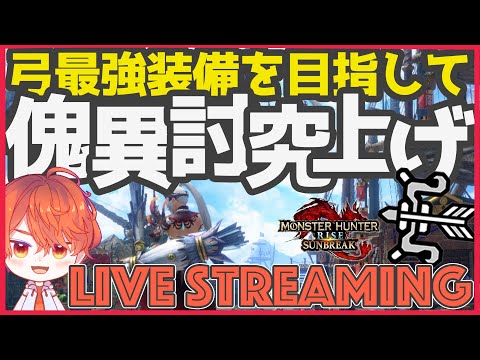 弓最強装備を目指して
傀異討究上げ

MONSTER HUNTER RISE SUNBREAK

LIVE STREAMING